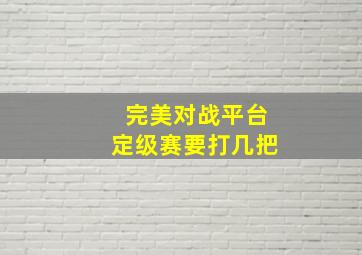 完美对战平台
定级赛要打几把